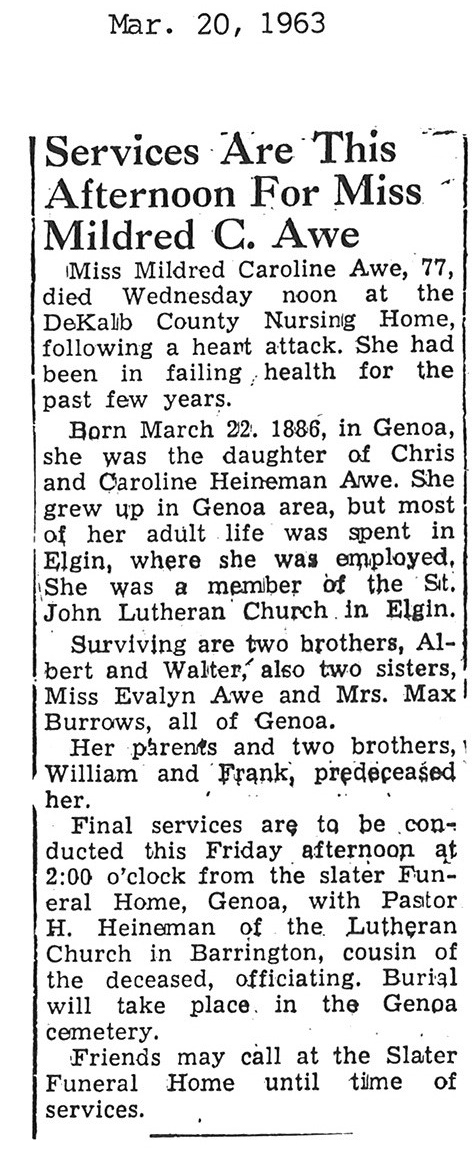 Mar. 20, 1963

Services Are This Afternoon For Miss Mildred C. Awe

Miss Mildred Caroline Awe, 77, died Wednesday noon at the DeKalb County Nursing Home, following a heart attack. She had been in failing health for the past few years.

Born March 22. 1886, in Genoa, she was the daughter of Chris and Caroline Heineman Awe. She grew up in Genoa area, but most of her adult life was spent in Elgin, where she was employed. She was a member of the St. John Lutheran Church in Elgin.

Surviving are two brothers, Albert and Walter, also two sisters, Miss Evalyn Awe and Mrs. Max Burrows, all of Genoa.

Her parents and two brothers, William and Frank, predeceased her.

Final services are to be conducted this Friday afternoon at 2:00 o'clock from the slater Funeral Home, Genoa, with Pastor H. Heineman of the Lutheran Church in Barrington, cousin of the deceased, officiating. Burial will take place in the Genoa cemetery.

Friends may call at the Slater Funeral Home until time of services.